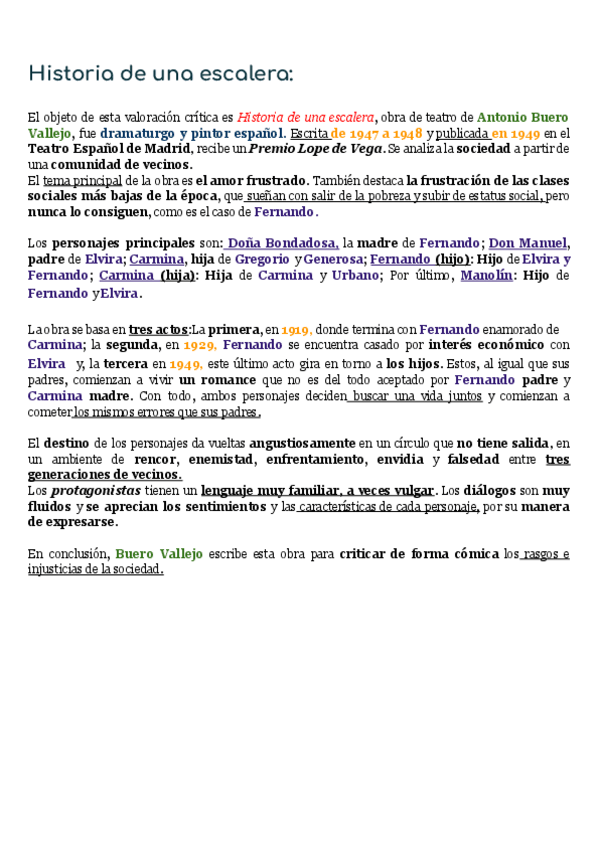 Historia de una escalera:

El objeto de esta valoración crítica es Historia de una escalera, obra de teatro de Antonio Buero Vallejo, fue dramaturgo y pintor español. Escrita de 1947 a 1948 y publicada en 1949 en el Teatro Español de Madrid, recibe un Premio Lope de Vega. Se analiza la sociedad a partir de una comunidad de vecinos.
El tema principal de la obra es el amor frustrado. También destaca la frustración de las clases sociales más bajas de la época, que sueñan con salir de la pobreza y subir de estatus social, pero nunca lo consiguen, como es el caso de Fernando.

Los personajes principales son: Doña Bondadosa, la madre de Fernando; Don Manuel, padre de Elvira; Carmina, hija de Gregorio y Generosa; Fernando (hijo): Hijo de Elvira y Fernando; Carmina (hija): Hija de Carmina y Urbano; Por último, Manolín: Hijo de Fernando y Elvira.

La obra se basa en tres actos: La primera, en 1919, donde termina con Fernando enamorado de Carmina; la segunda, en 1929, Fernando se encuentra casado por interés económico con Elvira y, la tercera en 1949, este último acto gira en torno a los hijos. Estos, al igual que sus padres, comienzan a vivir un romance que no es del todo aceptado por Fernando padre y Carmina madre. Con todo, ambos personajes deciden buscar una vida juntos y comienzan a cometer los mismos errores que sus padres.

El destino de los personajes da vueltas angustiosamente en un círculo que no tiene salida, en un ambiente de rencor, enemistad, enfrentamiento, envidia y falsedad entre tres generaciones de vecinos.
Los protagonistas tienen un lenguaje muy familiar, a veces vulgar. Los diálogos son muy fluidos y se aprecian los sentimientos y las características de cada personaje, por su manera de expresarse.

En conclusión, Buero Vallejo escribe esta obra para criticar de forma cómica los rasgos e injusticias de la sociedad.